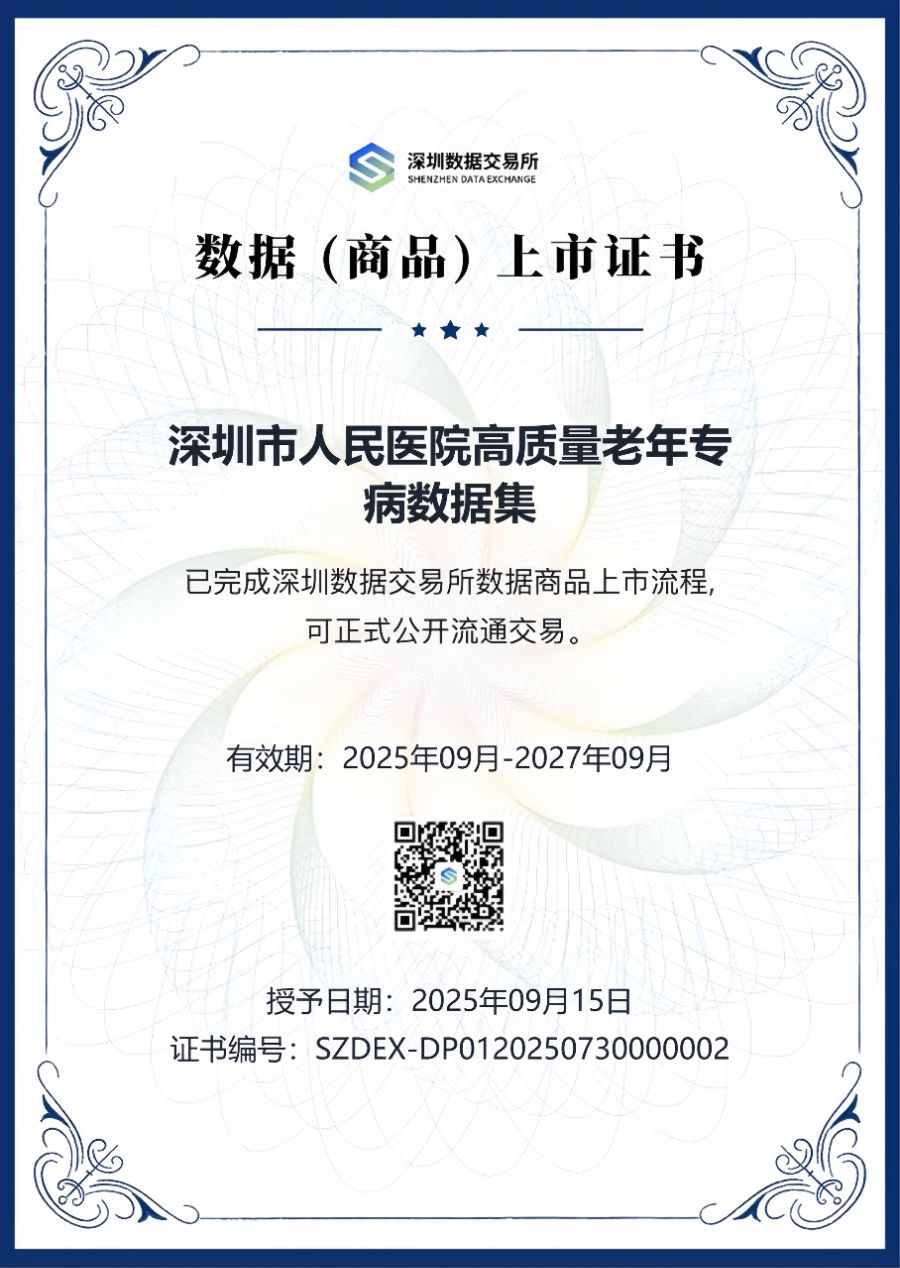 深圳数据交易所
SHENZHEN DATA EXCHANGE

数据（商品）上市证书

深圳市人民医院高质量老年专病数据集

已完成深圳数据交易所数据商品上市流程,
可正式公开流通交易。

有效期：2025年09月-2027年09月

授予日期：2025年09月15日
证书编号：SZDEX-DP0120250730000002